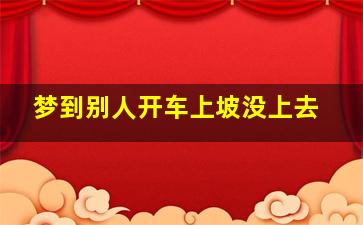 梦到别人开车上坡没上去